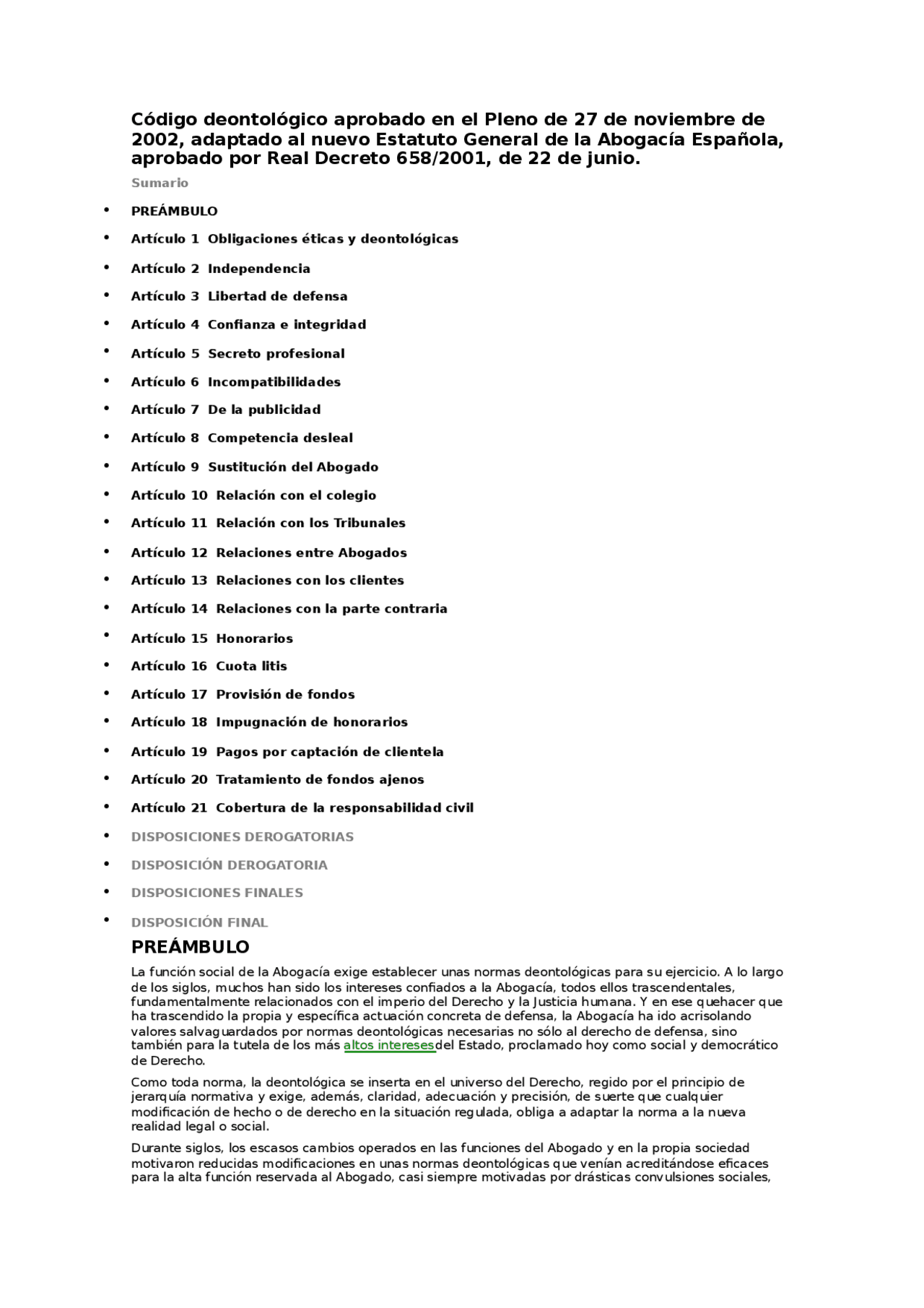 Código deontológico aprobado en el Pleno de 27 de noviembre de 2002, adaptado al nuevo Estatuto General de la Abogacía Española, aprobado por Real Decreto 658/2001, de 22 de junio.

Sumario

• PREÁMBULO
• Artículo 1 Obligaciones éticas y deontológicas
• Artículo 2 Independencia
• Artículo 3 Libertad de defensa
• Artículo 4 Confianza e integridad
• Artículo 5 Secreto profesional
• Artículo 6 Incompatibilidades
• Artículo 7 De la publicidad
• Artículo 8 Competencia desleal
• Artículo 9 Sustitución del Abogado
• Artículo 10 Relación con el colegio
• Artículo 11 Relación con los Tribunales
• Artículo 12 Relaciones entre Abogados
• Artículo 13 Relaciones con los clientes
• Artículo 14 Relaciones con la parte contraria
• Artículo 15 Honorarios
• Artículo 16 Cuota litis
• Artículo 17 Provisión de fondos
• Artículo 18 Impugnación de honorarios
• Artículo 19 Pagos por captación de clientela
• Artículo 20 Tratamiento de fondos ajenos
• Artículo 21 Cobertura de la responsabilidad civil
• DISPOSICIONES DEROGATORIAS
• DISPOSICIÓN DEROGATORIA
• DISPOSICIONES FINALES
• DISPOSICIÓN FINAL

PREÁMBULO

La función social de la Abogacía exige establecer unas normas deontológicas para su ejercicio. A lo largo de los siglos, muchos han sido los intereses confiados a la Abogacía, todos ellos trascendentales, fundamentalmente relacionados con el imperio del Derecho y la Justicia humana. Y en ese quehacer que ha trascendido la propia y específica actuación concreta de defensa, la Abogacía ha ido acrisolando valores salvaguardados por normas deontológicas necesarias no sólo al derecho de defensa, sino también para la tutela de los más altos interesesdel Estado, proclamado hoy como social y democrático de Derecho.

Como toda norma, la deontológica se inserta en el universo del Derecho, regido por el principio de jerarquía normativa y exige, además, claridad, adecuación y precisión, de suerte que cualquier modificación de hecho o de derecho en la situación regulada, obliga a adaptar la norma a la nueva realidad legal o social.

Durante siglos, los escasos cambios operados en las funciones del Abogado y en la propia sociedad motivaron reducidas modificaciones en unas normas deontológicas que venían acreditándose eficaces para la alta función reservada al Abogado, casi siempre motivadas por drásticas convulsiones sociales,